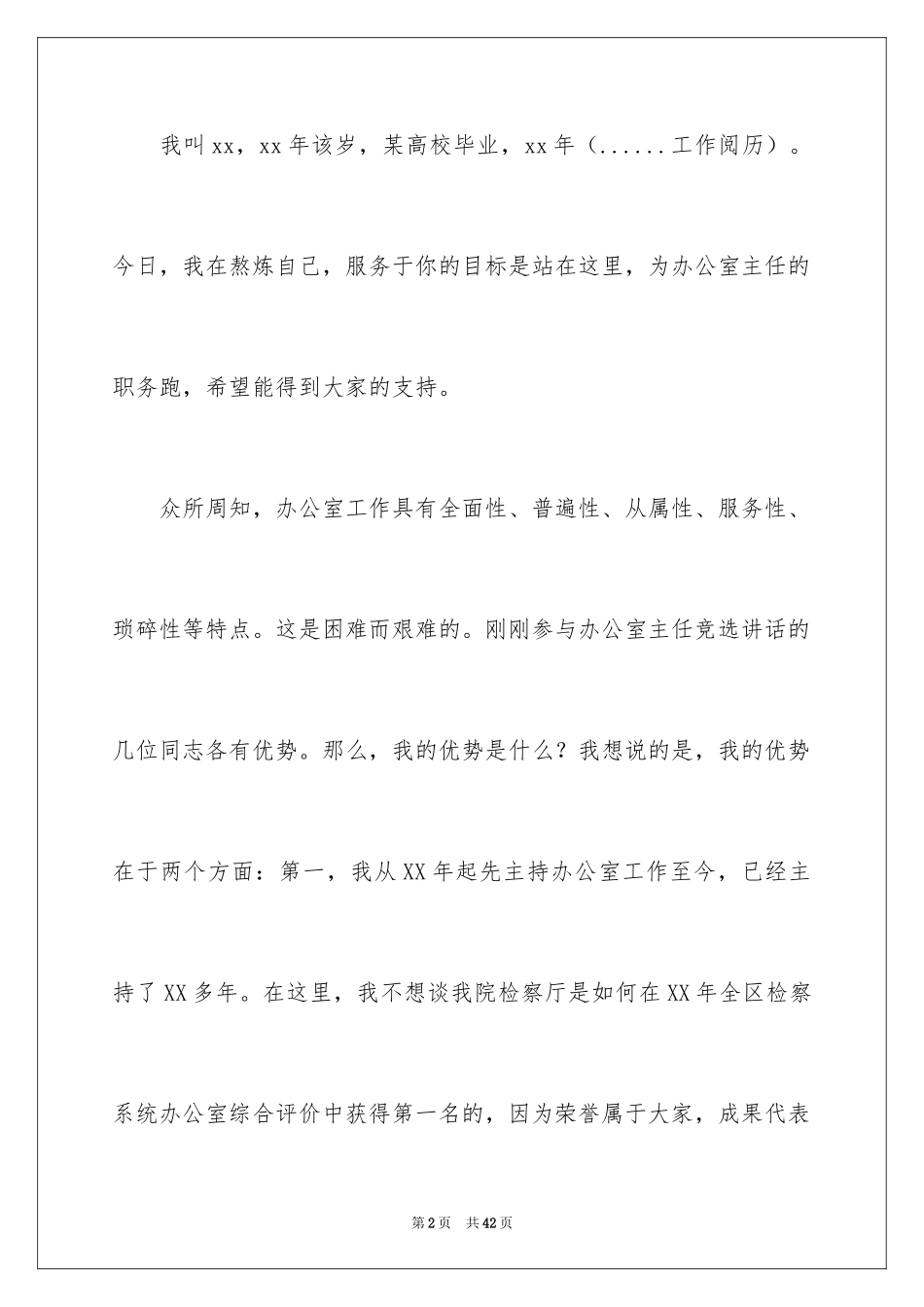 我叫xx，xx年该岁，某高校毕业，xx年（......工作阅历）。今日，我在熬炼自己，服务于你的目标是站在这里，为办公室主任的职务跑，希望能得到大家的支持。

众所周知，办公室工作具有全面性、普遍性、从属性、服务性、琐碎性等特点。这是困难而艰难的。刚刚参与办公室主任竞选讲话的几位同志各有优势。那么，我的优势是什么？我想说的是，我的优势在于两个方面：第一，我从XX年起先主持办公室工作至今，已经主持了XX多年。在这里，我不想谈我院检察厅是如何在XX年全区检察系统办公室综合评价中获得第一名的，因为荣誉属于大家，成果代表

第2页　共42页